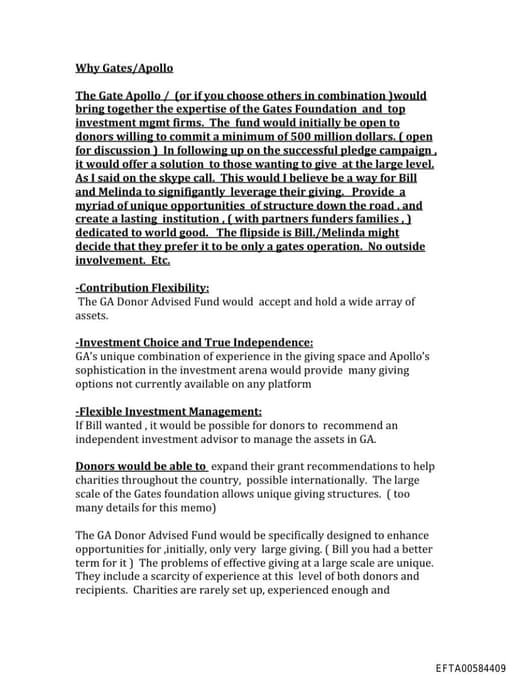 Why Gates/Apollo

The Gate Apollo / (or if you choose others in combination )would bring together the expertise of the Gates Foundation and top investment mgmt firms. The fund would initially be open to donors willing to commit a minimum of 500 million dollars. ( open for discussion ) In following up on the successful pledge campaign , it would offer a solution to those wanting to give at the large level. As I said on the skype call. This would I believe be a way for Bill and Melinda to signifigantly leverage their giving. Provide a myriad of unique opportunities of structure down the road , and create a lasting institution , ( with partners funders families , ) dedicated to world good. The flipside is Bill./Melinda might decide that they prefer it to be only a gates operation. No outside involvement. Etc.

-Contribution Flexibility:
The GA Donor Advised Fund would accept and hold a wide array of assets.

-Investment Choice and True Independence:
GA's unique combination of experience in the giving space and Apollo's sophistication in the investment arena would provide many giving options not currently available on any platform

-Flexible Investment Management:
If Bill wanted , it would be possible for donors to recommend an independent investment advisor to manage the assets in GA.

Donors would be able to expand their grant recommendations to help charities throughout the country, possible internationally. The large scale of the Gates foundation allows unique giving structures. ( too many details for this memo)

The GA Donor Advised Fund would be specifically designed to enhance opportunities for ,initially, only very large giving. ( Bill you had a better term for it ) The problems of effective giving at a large scale are unique. They include a scarcity of experience at this level of both donors and recipients. Charities are rarely set up, experienced enough and

EFTA00584409